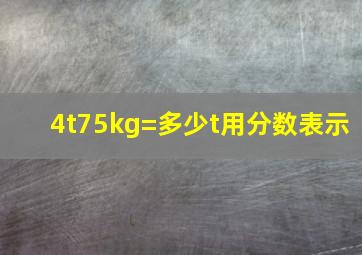 4t75kg=多少t用分数表示